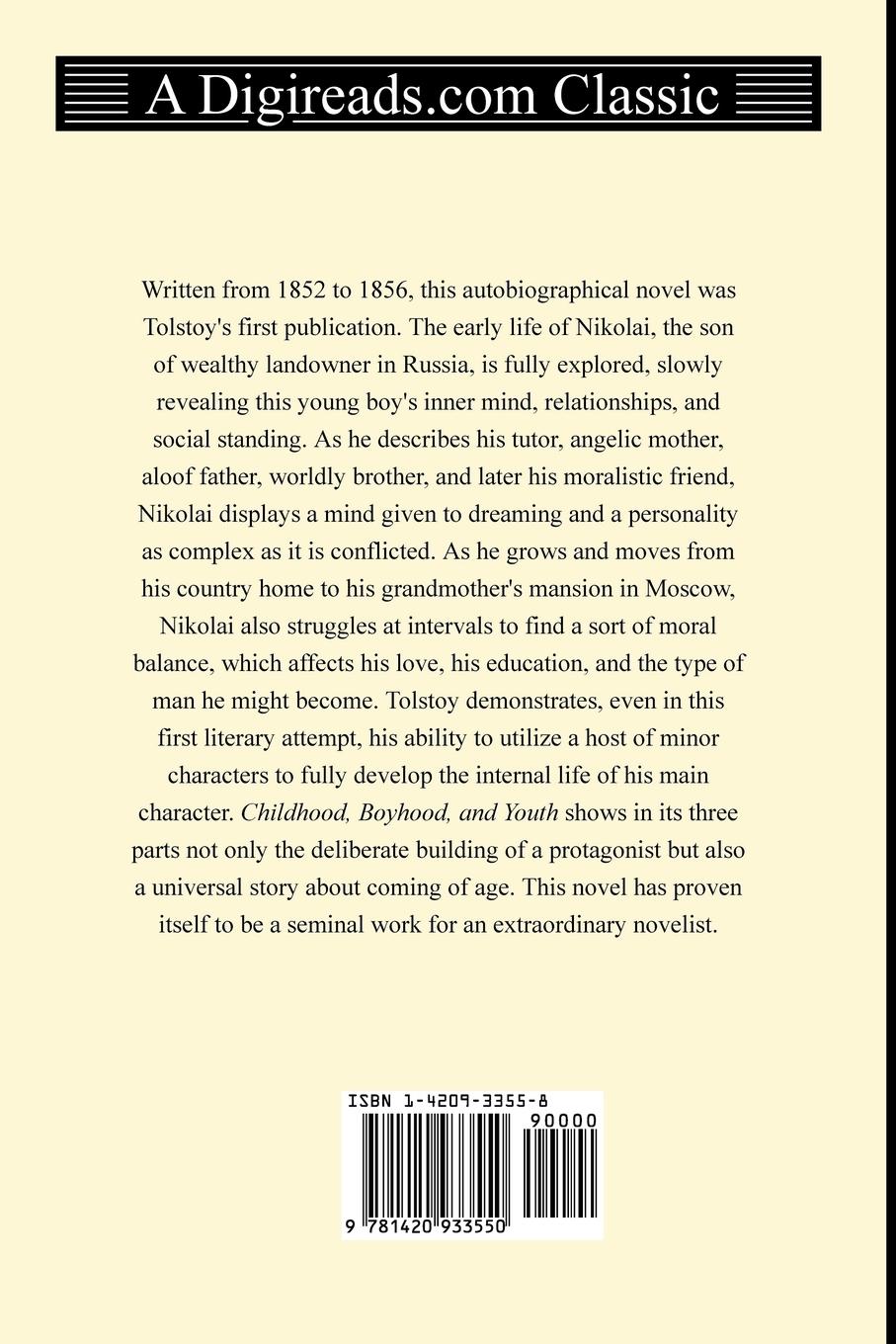 A Digireads.com Classic

Written from 1852 to 1856, this autobiographical novel was Tolstoy's first publication. The early life of Nikolai, the son of wealthy landowner in Russia, is fully explored, slowly revealing this young boy's inner mind, relationships, and social standing. As he describes his tutor, angelic mother, aloof father, worldly brother, and later his moralistic friend, Nikolai displays a mind given to dreaming and a personality as complex as it is conflicted. As he grows and moves from his country home to his grandmother's mansion in Moscow, Nikolai also struggles at intervals to find a sort of moral balance, which affects his love, his education, and the type of man he might become. Tolstoy demonstrates, even in this first literary attempt, his ability to utilize a host of minor characters to fully develop the internal life of his main character. Childhood, Boyhood, and Youth shows in its three parts not only the deliberate building of a protagonist but also a universal story about coming of age. This novel has proven itself to be a seminal work for an extraordinary novelist.

ISBN 1-4209-3355-8

90000

9 781420 933550